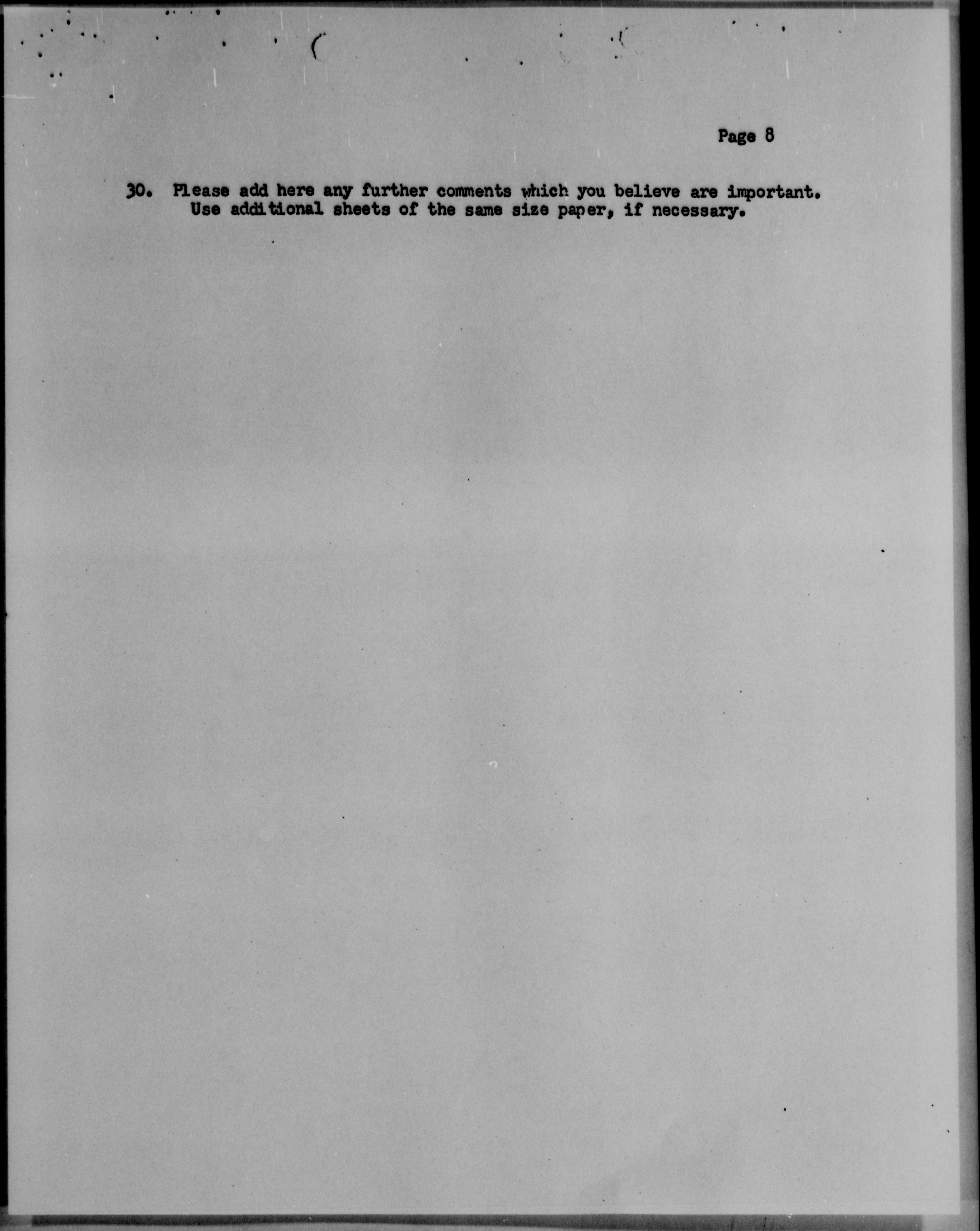 Page 8

30. Please add here any further comments which you believe are important. Use additional sheets of the same size paper, if necessary.